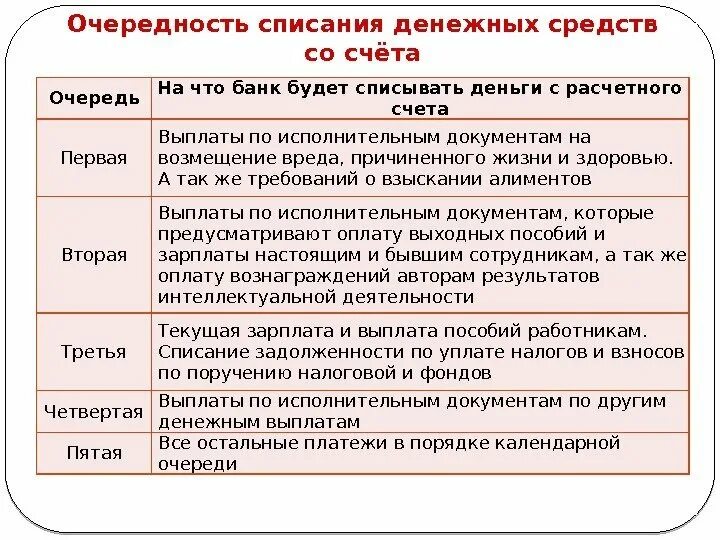 Очередность списания денежных средств со счёта

| Очередь | На что банк будет списывать деньги с расчетного счета |
|---|---|
| Первая | Выплаты по исполнительным документам на возмещение вреда, причиненного жизни и здоровью. А так же требований о взыскании алиментов |
| Вторая | Выплаты по исполнительным документам, которые предусматривают оплату выходных пособий и зарплаты настоящим и бывшим сотрудникам, а так же оплату вознаграждений авторам результатов интеллектуальной деятельности |
| Третья | Текущая зарплата и выплата пособий работникам. Списание задолженности по уплате налогов и взносов по поручению налоговой и фондов |
| Четвертая | Выплаты по исполнительным документам по другим денежным выплатам |
| Пятая | Все остальные платежи в порядке календарной очереди |